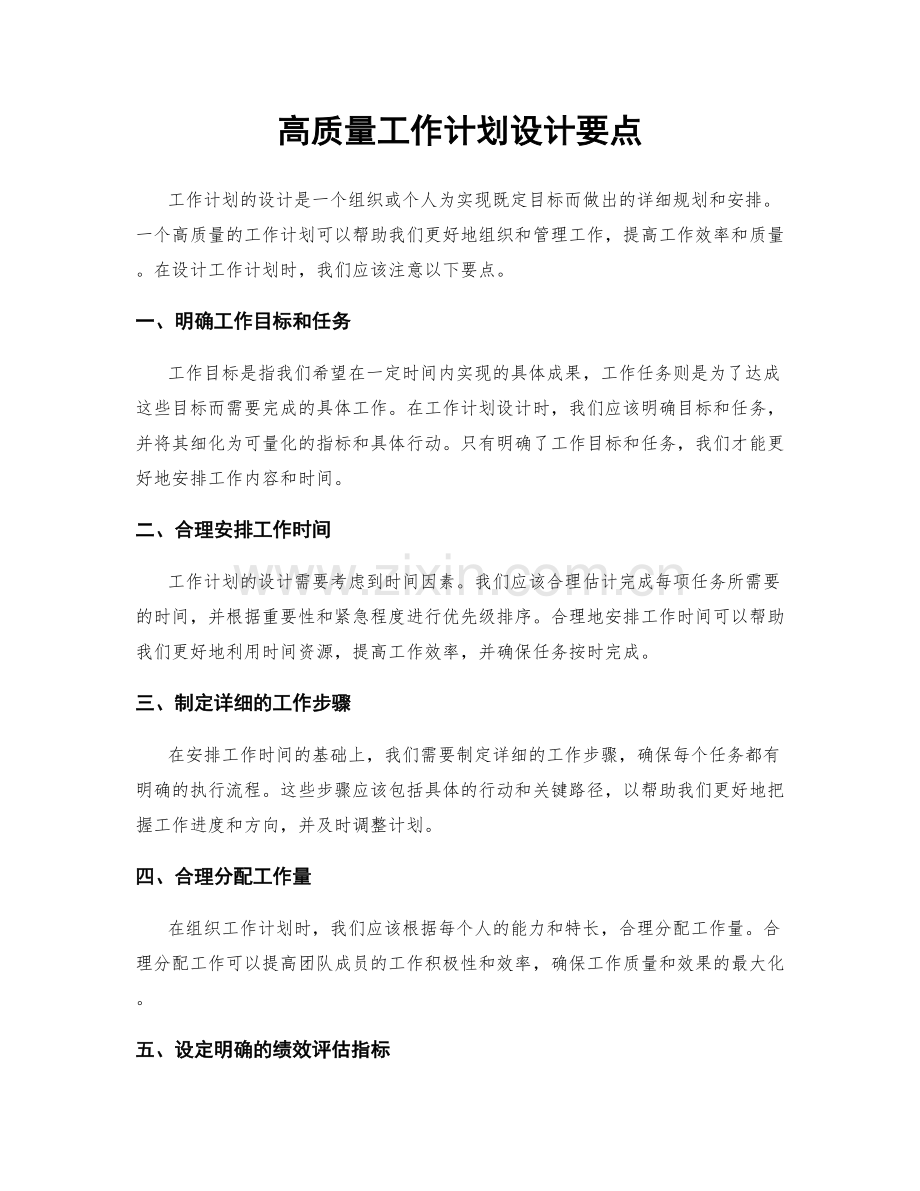 高质量工作计划设计要点

工作计划的设计是一个组织或个人为实现既定目标而做出的详细规划和安排。一个高质量的工作计划可以帮助我们更好地组织和管理工作，提高工作效率和质量。在设计工作计划时，我们应该注意以下要点。

一、明确工作目标和任务

工作目标是指我们希望在一定时间内实现的具体成果，工作任务则是为了达成这些目标而需要完成的具体工作。在工作计划设计时，我们应该明确目标和任务，并将其细化为可量化的指标和具体行动。只有明确了工作目标和任务，我们才能更好地安排工作内容和时间。

二、合理安排工作时间

工作计划的设计需要考虑到时间因素。我们应该合理估计完成每项任务所需要的时间，并根据重要性和紧急程度进行优先级排序。合理地安排工作时间可以帮助我们更好地利用时间资源，提高工作效率，并确保任务按时完成。

三、制定详细的工作步骤

在安排工作时间的基础上，我们需要制定详细的工作步骤，确保每个任务都有明确的执行流程。这些步骤应该包括具体的行动和关键路径，以帮助我们更好地把握工作进度和方向，并及时调整计划。

四、合理分配工作量

在组织工作计划时，我们应该根据每个人的能力和特长，合理分配工作量。合理分配工作可以提高团队成员的工作积极性和效率，确保工作质量和效果的最大化。

五、设定明确的绩效评估指标

www.zixin.com.cn